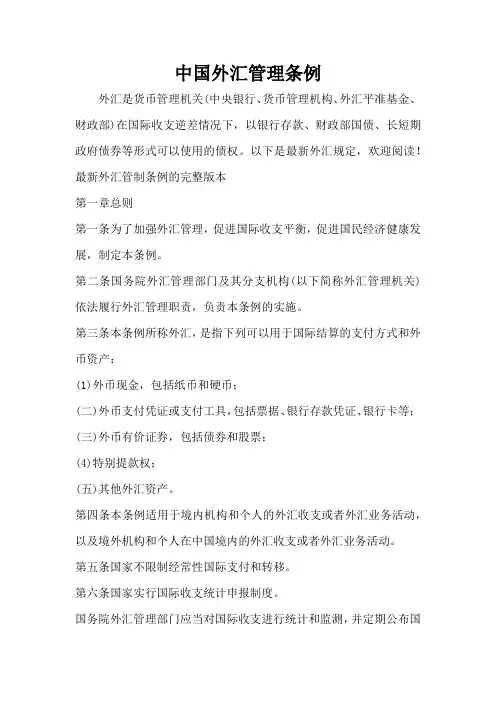 中国外汇管理条例

外汇是货币管理机关(中央银行、货币管理机构、外汇平准基金、财政部)在国际收支逆差情况下，以银行存款、财政部国债、长短期政府债券等形式可以使用的债权。以下是最新外汇规定，欢迎阅读!

最新外汇管制条例的完整版本

第一章总则

第一条为了加强外汇管理，促进国际收支平衡，促进国民经济健康发展，制定本条例。

第二条国务院外汇管理部门及其分支机构(以下简称外汇管理机关)依法履行外汇管理职责，负责本条例的实施。

第三条本条例所称外汇，是指下列可以用于国际结算的支付方式和外币资产：

(1)外币现金，包括纸币和硬币；

(二)外币支付凭证或支付工具，包括票据、银行存款凭证、银行卡等；

(三)外币有价证券，包括债券和股票；

(4)特别提款权；

(五)其他外汇资产。

第四条本条例适用于境内机构和个人的外汇收支或者外汇业务活动，以及境外机构和个人在中国境内的外汇收支或者外汇业务活动。

第五条国家不限制经常性国际支付和转移。

第六条国家实行国际收支统计申报制度。

国务院外汇管理部门应当对国际收支进行统计和监测，并定期公布国